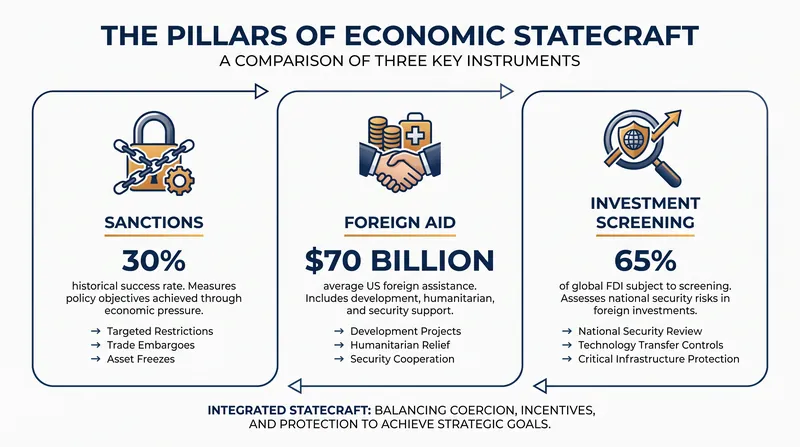 THE PILLARS OF ECONOMIC STATECRAFT

A COMPARISON OF THREE KEY INSTRUMENTS

SANCTIONS

30%

historical success rate. Measures policy objectives achieved through economic pressure.

→ Targeted Restrictions
→ Trade Embargoes
→ Asset Freezes

FOREIGN AID

$70 BILLION

average US foreign assistance. Includes development, humanitarian, and security support.

→ Development Projects
→ Humanitarian Relief
→ Security Cooperation

INVESTMENT SCREENING

65%

of global FDI subject to screening. Assesses national security risks in foreign investments.

→ National Security Review
→ Technology Transfer Controls
→ Critical Infrastructure Protection

INTEGRATED STATECRAFT: BALANCING COERCION, INCENTIVES, AND PROTECTION TO ACHIEVE STRATEGIC GOALS.